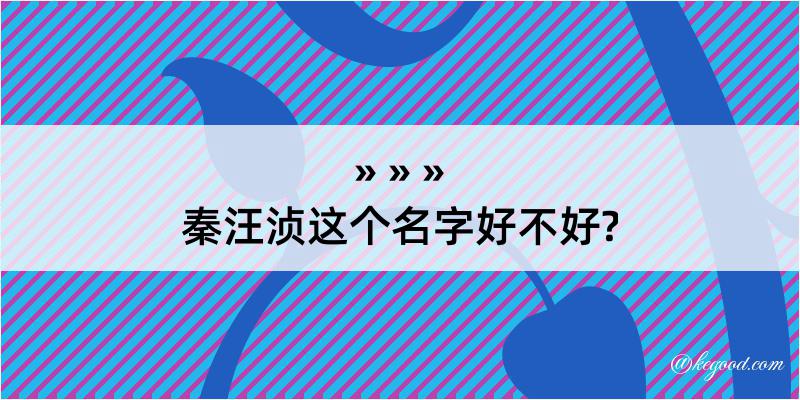 » » »
秦汪浈这个名字好不好?

@kegood.com